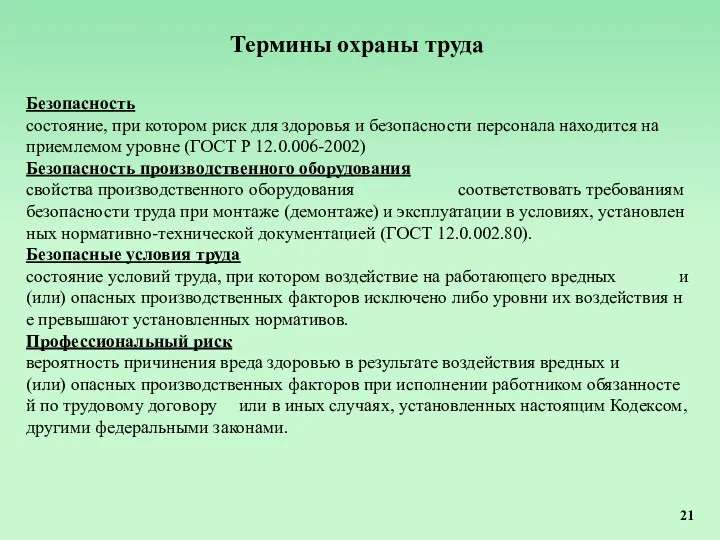 Термины охраны труда

Безопасность
состояние, при котором риск для здоровья и безопасности персонала находится на приемлемом уровне (ГОСТ Р 12.0.006-2002)
Безопасность производственного оборудования
свойства производственного оборудования соответствовать требованиям безопасности труда при монтаже (демонтаже) и эксплуатации в условиях, установлен ных нормативно-технической документацией (ГОСТ 12.0.002.80).
Безопасные условия труда
состояние условий труда, при котором воздействие на работающего вредных и (или) опасных производственных факторов исключено либо уровни их воздействия н е превышают установленных нормативов.
Профессиональный риск
вероятность причинения вреда здоровью в результате воздействия вредных и (или) опасных производственных факторов при исполнении работником обязанносте й по трудовому договору или в иных случаях, установленных настоящим Кодексом, другими федеральными законами.

21